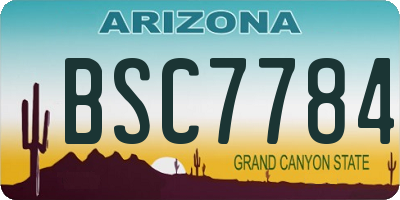 ARIZONA

BSC7784

GRAND CANYON STATE